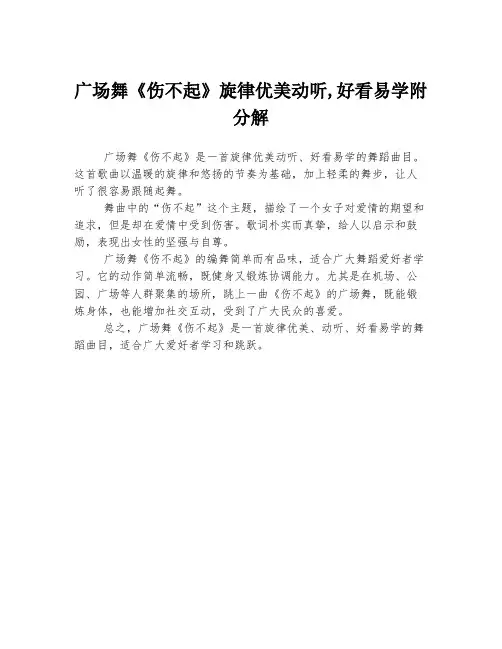 广场舞《伤不起》旋律优美动听,好看易学附分解

广场舞《伤不起》是一首旋律优美动听、好看易学的舞蹈曲目。这首歌曲以温暖的旋律和悠扬的节奏为基础，加上轻柔的舞步，让人听了很容易跟随起舞。

舞曲中的“伤不起”这个主题，描绘了一个女子对爱情的期望和追求，但是却在爱情中受到伤害。歌词朴实而真挚，给人以启示和鼓励，表现出女性的坚强与自尊。

广场舞《伤不起》的编舞简单而有品味，适合广大舞蹈爱好者学习。它的动作简单流畅，既健身又锻炼协调能力。尤其是在机场、公园、广场等人群聚集的场所，跳上一曲《伤不起》的广场舞，既能锻炼身体，也能增加社交互动，受到了广大民众的喜爱。

总之，广场舞《伤不起》是一首旋律优美、动听、好看易学的舞蹈曲目，适合广大爱好者学习和跳跃。